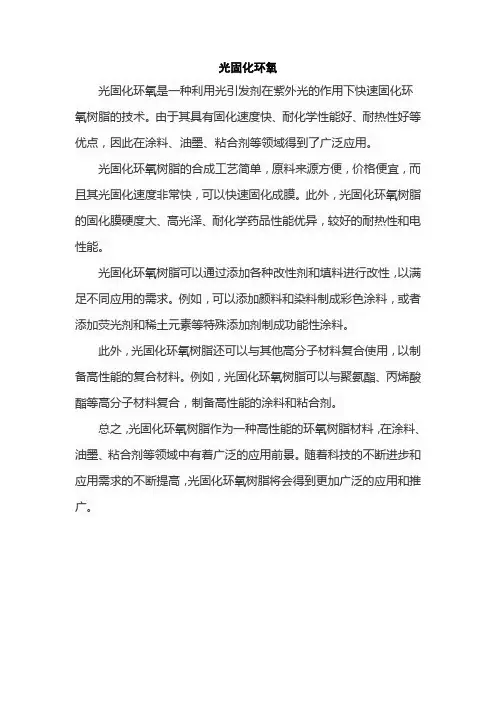 光固化环氧

光固化环氧是一种利用光引发剂在紫外光的作用下快速固化环氧树脂的技术。由于其具有固化速度快、耐化学性能好、耐热性好等优点，因此在涂料、油墨、粘合剂等领域得到了广泛应用。

光固化环氧树脂的合成工艺简单，原料来源方便，价格便宜，而且其光固化速度非常快，可以快速固化成膜。此外，光固化环氧树脂的固化膜硬度大、高光泽、耐化学药品性能优异，较好的耐热性和电性能。

光固化环氧树脂可以通过添加各种改性剂和填料进行改性，以满足不同应用的需求。例如，可以添加颜料和染料制成彩色涂料，或者添加荧光剂和稀土元素等特殊添加剂制成功能性涂料。

此外，光固化环氧树脂还可以与其他高分子材料复合使用，以制备高性能的复合材料。例如，光固化环氧树脂可以与聚氨酯、丙烯酸酯等高分子材料复合，制备高性能的涂料和粘合剂。

总之，光固化环氧树脂作为一种高性能的环氧树脂材料，在涂料、油墨、粘合剂等领域中有着广泛的应用前景。随着科技的不断进步和应用需求的不断提高，光固化环氧树脂将会得到更加广泛的应用和推广。